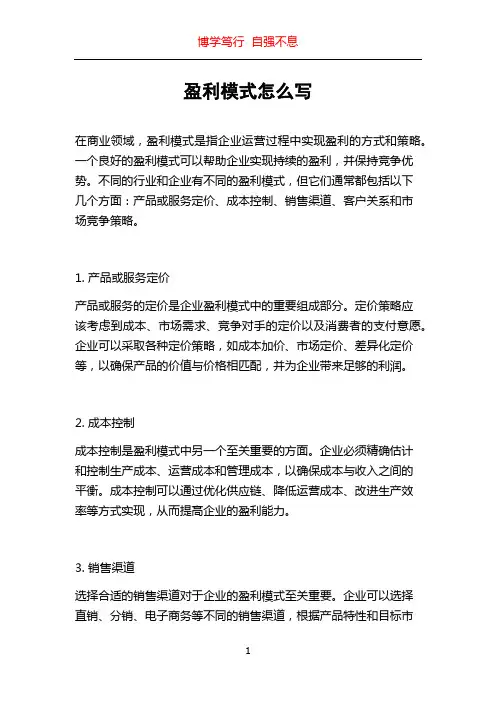 博学笃行 自强不息

盈利模式怎么写

在商业领域，盈利模式是指企业运营过程中实现盈利的方式和策略。一个良好的盈利模式可以帮助企业实现持续的盈利，并保持竞争优势。不同的行业和企业有不同的盈利模式，但它们通常都包括以下几个方面：产品或服务定价、成本控制、销售渠道、客户关系和市场竞争策略。

1. 产品或服务定价

产品或服务的定价是企业盈利模式中的重要组成部分。定价策略应该考虑到成本、市场需求、竞争对手的定价以及消费者的支付意愿。企业可以采取各种定价策略，如成本加价、市场定价、差异化定价等，以确保产品的价值与价格相匹配，并为企业带来足够的利润。

2. 成本控制

成本控制是盈利模式中另一个至关重要的方面。企业必须精确估计和控制生产成本、运营成本和管理成本，以确保成本与收入之间的平衡。成本控制可以通过优化供应链、降低运营成本、改进生产效率等方式实现，从而提高企业的盈利能力。

3. 销售渠道

选择合适的销售渠道对于企业的盈利模式至关重要。企业可以选择直销、分销、电子商务等不同的销售渠道，根据产品特性和目标市

1